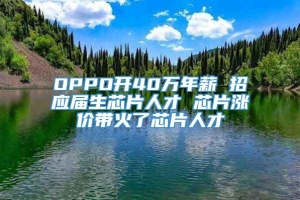 OPPO开40万年薪 招应届生芯片人才 芯片涨价带火了芯片人才